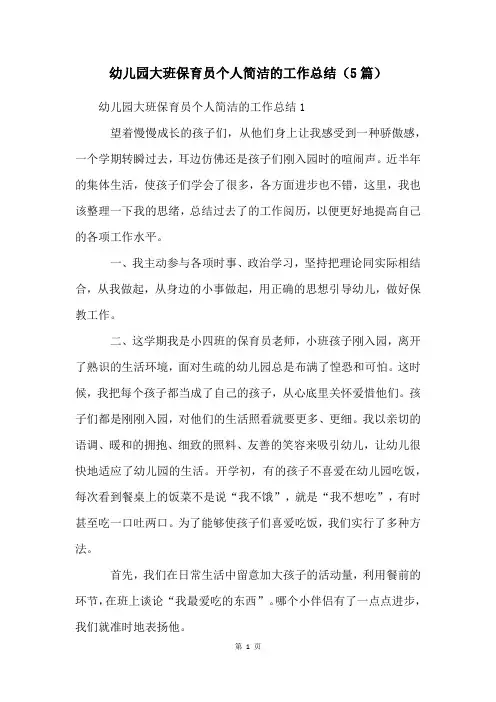 幼儿园大班保育员个人简洁的工作总结（5篇）

幼儿园大班保育员个人简洁的工作总结1

望着慢慢成长的孩子们，从他们身上让我感受到一种骄傲感，一个学期转瞬过去，耳边仿佛还是孩子们刚入园时的喧闹声。近半年的集体生活，使孩子们学会了很多，各方面进步也不错，这里，我也该整理一下我的思绪，总结过去了的工作阅历，以便更好地提高自己的各项工作水平。

一、我主动参与各项时事、政治学习，坚持把理论同实际相结合，从我做起，从身边的小事做起，用正确的思想引导幼儿，做好保教工作。

二、这学期我是小四班的保育员老师，小班孩子刚入园，离开了熟识的生活环境，面对生疏的幼儿园总是布满了惶恐和可怕。这时候，我把每个孩子都当成了自己的孩子，从心底里关怀爱惜他们。孩子们都是刚刚入园，对他们的生活照看就要更多、更细。我以亲切的语调、暖和的拥抱、细致的照料、友善的笑容来吸引幼儿，让幼儿很快地适应了幼儿园的生活。开学初，有的孩子不喜爱在幼儿园吃饭，每次看到餐桌上的饭菜不是说“我不饿”，就是“我不想吃”，有时甚至吃一口吐两口。为了能够使孩子们喜爱吃饭，我们实行了多种方法。

首先，我们在日常生活中留意加大孩子的活动量，利用餐前的环节，在班上谈论“我最爱吃的东西”。哪个小伴侣有了一点点进步，我们就准时地表扬他。

第 1 页